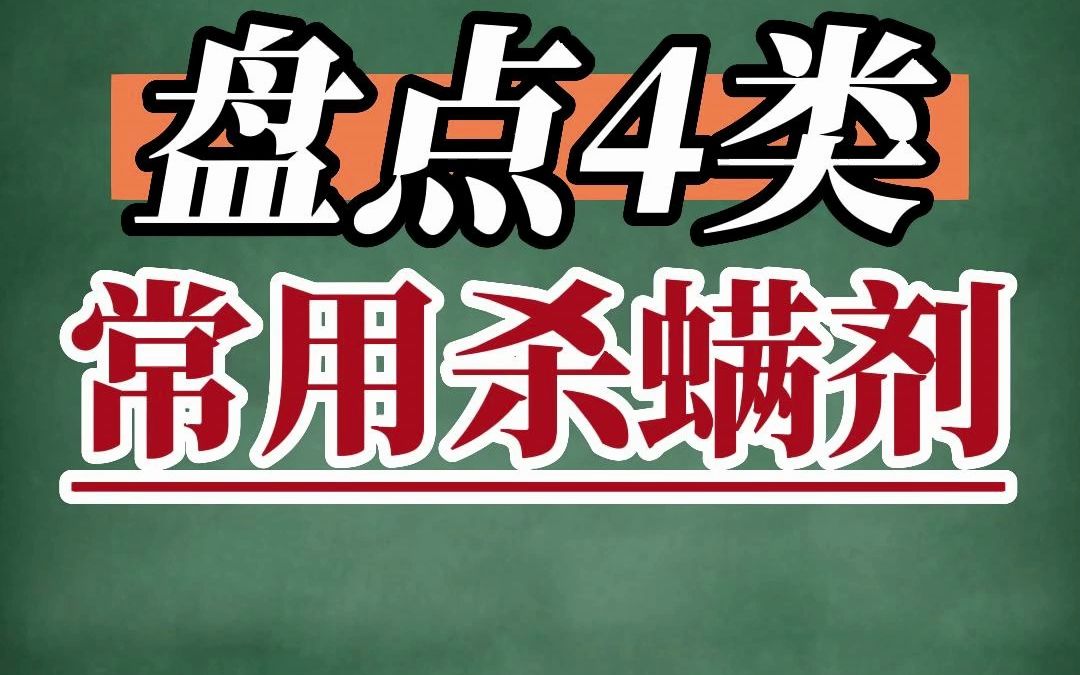 盘点4类

常用杀螨剂